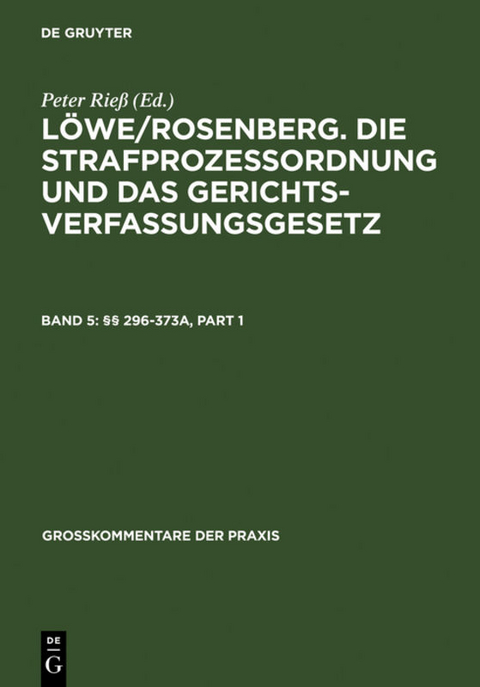 DE GRUYTER

Peter Rieß (Ed.)

LÖWE/ROSENBERG. DIE STRAFPROZESSORDNUNG UND DAS GERICHTSVERFASSUNGSGESETZ

BAND 5: §§ 296-373A, PART 1

GROSSKOMMENTARE DER PRAXIS

DE
G